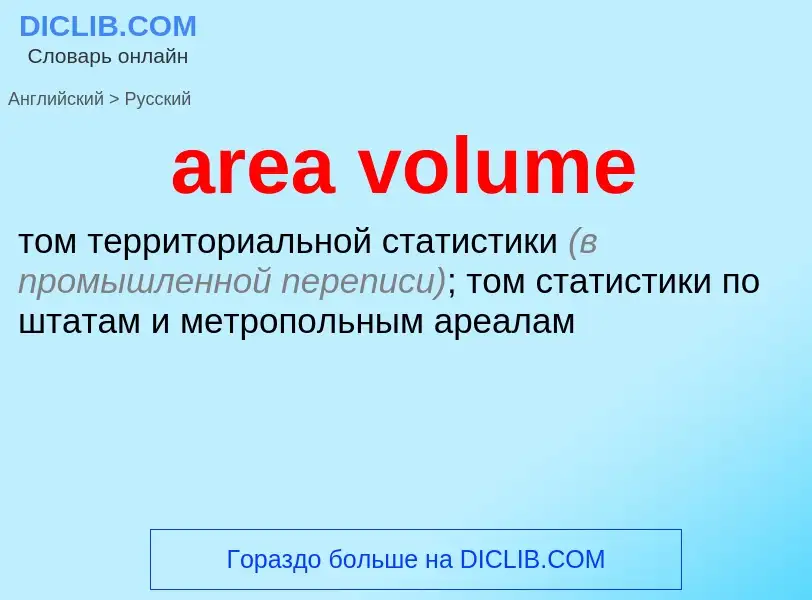 DICLIB.COM
Словарь онлайн

Английский > Русский

area volume

том территориальной статистики (в промышленной переписи); том статистики по штатам и метропольным ареалам

Гораздо больше на DICLIB.COM